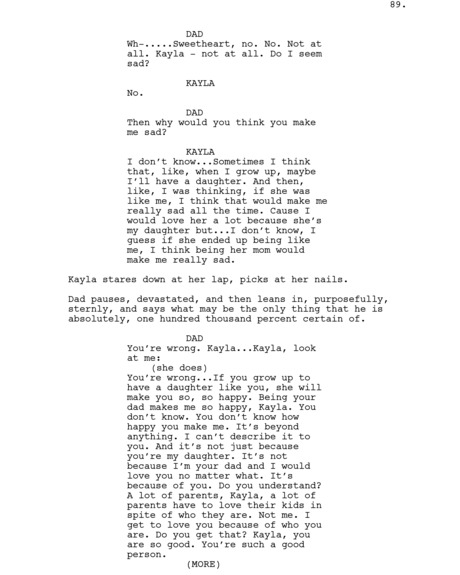 89.

DAD
Wh-.....Sweetheart, no. No. Not at all. Kayla - not at all. Do I seem sad?

KAYLA
No.

DAD
Then why would you think you make me sad?

KAYLA
I don't know...Sometimes I think that, like, when I grow up, maybe I'll have a daughter. And then, like, I was thinking, if she was like me, I think that would make me really sad all the time. Cause I would love her a lot because she's my daughter but...I don't know, I guess if she ended up being like me, I think being her mom would make me really sad.

Kayla stares down at her lap, picks at her nails.

Dad pauses, devastated, and then leans in, purposefully, sternly, and says what may be the only thing that he is absolutely, one hundred thousand percent certain of.

DAD
You're wrong. Kayla...Kayla, look at me:
(she does)
You're wrong...If you grow up to have a daughter like you, she will make you so, so happy. Being your dad makes me so happy, Kayla. You don't know. You don't know how happy you make me. It's beyond anything. I can't describe it to you. And it's not just because you're my daughter. It's not because I'm your dad and I would love you no matter what. It's because of you. Do you understand? A lot of parents, Kayla, a lot of parents have to love their kids in spite of who they are. Not me. I get to love you because of who you are. Do you get that? Kayla, you are so good. You're such a good person.
(MORE)